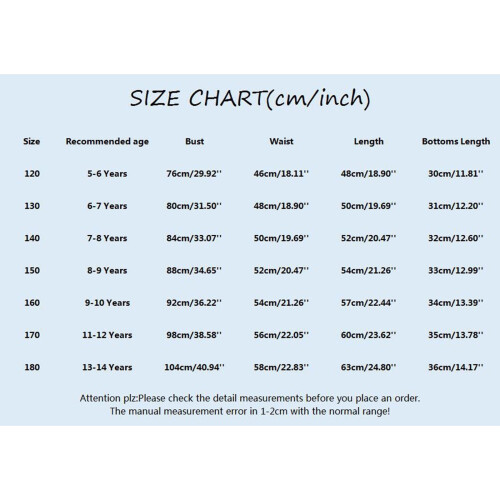 SIZE CHART(cm/inch)

| Size | Recommended age | Bust | Waist | Length | Bottoms Length |
|---|---|---|---|---|---|
| 120 | 5-6 Years | 76cm/29.92'' | 46cm/18.11'' | 48cm/18.90'' | 30cm/11.81'' |
| 130 | 6-7 Years | 80cm/31.50'' | 48cm/18.90'' | 50cm/19.69'' | 31cm/12.20'' |
| 140 | 7-8 Years | 84cm/33.07'' | 50cm/19.69'' | 52cm/20.47'' | 32cm/12.60'' |
| 150 | 8-9 Years | 88cm/34.65'' | 52cm/20.47'' | 54cm/21.26'' | 33cm/12.99'' |
| 160 | 9-10 Years | 92cm/36.22'' | 54cm/21.26'' | 57cm/22.44'' | 34cm/13.39'' |
| 170 | 11-12 Years | 98cm/38.58'' | 56cm/22.05'' | 60cm/23.62'' | 35cm/13.78'' |
| 180 | 13-14 Years | 104cm/40.94'' | 58cm/22.83'' | 63cm/24.80'' | 36cm/14.17'' |

Attention plz:Please check the detail measurements before you place an order. The manual measurement error in 1-2cm with the normal range!